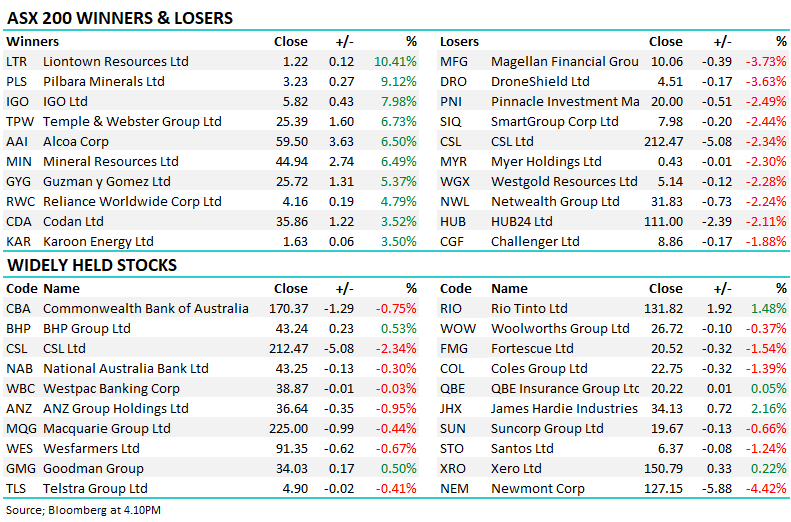 ASX 200 WINNERS & LOSERS

| Winners | | Close | +/- | % |
|---|---|---|---|---|
| LTR | Liontown Resources Ltd | 1.22 | 0.12 | 10.41% |
| PLS | Pilbara Minerals Ltd | 3.23 | 0.27 | 9.12% |
| IGO | IGO Ltd | 5.82 | 0.43 | 7.98% |
| TPW | Temple & Webster Group Ltd | 25.39 | 1.60 | 6.73% |
| AAI | Alcoa Corp | 59.50 | 3.63 | 6.50% |
| MIN | Mineral Resources Ltd | 44.94 | 2.74 | 6.49% |
| GYG | Guzman y Gomez Ltd | 25.72 | 1.31 | 5.37% |
| RWC | Reliance Worldwide Corp Ltd | 4.16 | 0.19 | 4.79% |
| CDA | Codan Ltd | 35.86 | 1.22 | 3.52% |
| KAR | Karoon Energy Ltd | 1.63 | 0.06 | 3.50% |

| Losers | | Close | +/- | % |
|---|---|---|---|---|
| MFG | Magellan Financial Grou | 10.06 | -0.39 | -3.73% |
| DRO | DroneShield Ltd | 4.51 | -0.17 | -3.63% |
| PNI | Pinnacle Investment Ma | 20.00 | -0.51 | -2.49% |
| SIQ | SmartGroup Corp Ltd | 7.98 | -0.20 | -2.44% |
| CSL | CSL Ltd | 212.47 | -5.08 | -2.34% |
| MYR | Myer Holdings Ltd | 0.43 | -0.01 | -2.30% |
| WGX | Westgold Resources Ltd | 5.14 | -0.12 | -2.28% |
| NWL | Netwealth Group Ltd | 31.83 | -0.73 | -2.24% |
| HUB | HUB24 Ltd | 111.00 | -2.39 | -2.11% |
| CGF | Challenger Ltd | 8.86 | -0.17 | -1.88% |

WIDELY HELD STOCKS

| Code | Name | Close | +/- | % |
|---|---|---|---|---|
| CBA | Commonwealth Bank of Australia | 170.37 | -1.29 | -0.75% |
| BHP | BHP Group Ltd | 43.24 | 0.23 | 0.53% |
| CSL | CSL Ltd | 212.47 | -5.08 | -2.34% |
| NAB | National Australia Bank Ltd | 43.25 | -0.13 | -0.30% |
| WBC | Westpac Banking Corp | 38.87 | -0.01 | -0.03% |
| ANZ | ANZ Group Holdings Ltd | 36.64 | -0.35 | -0.95% |
| MQG | Macquarie Group Ltd | 225.00 | -0.99 | -0.44% |
| WES | Wesfarmers Ltd | 91.35 | -0.62 | -0.67% |
| GMG | Goodman Group | 34.03 | 0.17 | 0.50% |
| TLS | Telstra Group Ltd | 4.90 | -0.02 | -0.41% |

| Code | Name | Close | +/- | % |
|---|---|---|---|---|
| RIO | Rio Tinto Ltd | 131.82 | 1.92 | 1.48% |
| WOW | Woolworths Group Ltd | 26.72 | -0.10 | -0.37% |
| FMG | Fortescue Ltd | 20.52 | -0.32 | -1.54% |
| COL | Coles Group Ltd | 22.75 | -0.32 | -1.39% |
| QBE | QBE Insurance Group Ltc | 20.22 | 0.01 | 0.05% |
| JHX | James Hardie Industries | 34.13 | 0.72 | 2.16% |
| SUN | Suncorp Group Ltd | 19.67 | -0.13 | -0.66% |
| STO | Santos Ltd | 6.37 | -0.08 | -1.24% |
| XRO | Xero Ltd | 150.79 | 0.33 | 0.22% |
| NEM | Newmont Corp | 127.15 | -5.88 | -4.42% |

Source; Bloomberg at 4.10PM